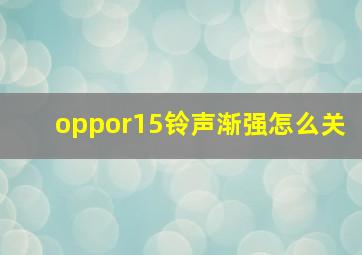 oppor15铃声渐强怎么关